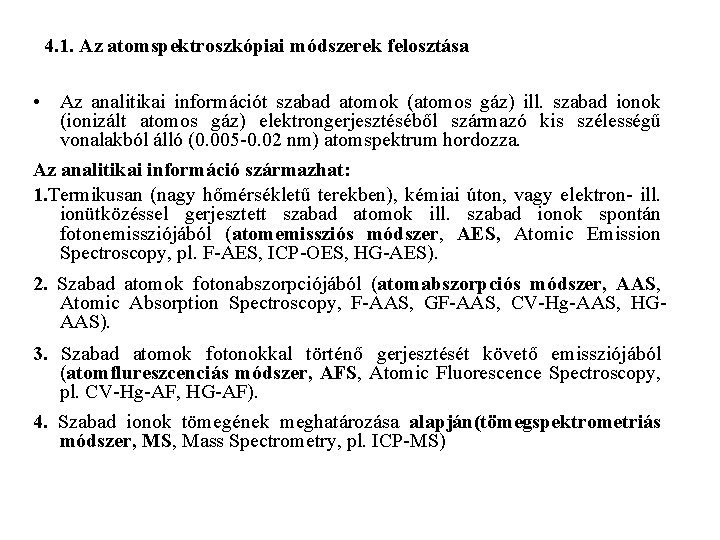 4.1. Az atomspektroszkópiai módszerek felosztása

• Az analitikai információt szabad atomok (atomos gáz) ill. szabad ionok (ionizált atomos gáz) elektrongerjesztéséből származó kis szélességű vonalakból álló (0.005-0.02 nm) atomspektrum hordozza.

Az analitikai információ származhat:

1.Termikusan (nagy hőmérsékletű terekben), kémiai úton, vagy elektron- ill. ionütközéssel gerjesztett szabad atomok ill. szabad ionok spontán fotonemissziójából (atomemissziós módszer, AES, Atomic Emission Spectroscopy, pl. F-AES, ICP-OES, HG-AES).

2. Szabad atomok fotonabszorpciójából (atomabszorpciós módszer, AAS, Atomic Absorption Spectroscopy, F-AAS, GF-AAS, CV-Hg-AAS, HG-AAS).

3. Szabad atomok fotonokkal történő gerjesztését követő emissziójából (atomflureszcenciás módszer, AFS, Atomic Fluorescence Spectroscopy, pl. CV-Hg-AF, HG-AF).

4. Szabad ionok tömegének meghatározása alapján(tömegspektrometriás módszer, MS, Mass Spectrometry, pl. ICP-MS)